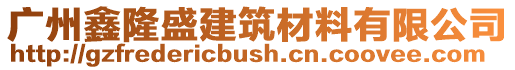 广州鑫隆盛建筑材料有限公司
http://gzfredericbush.cn.coovee.com